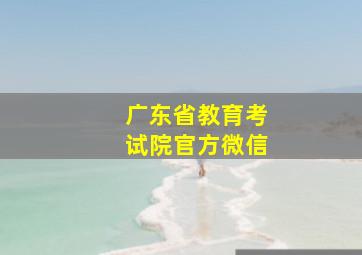 广东省教育考试院官方微信